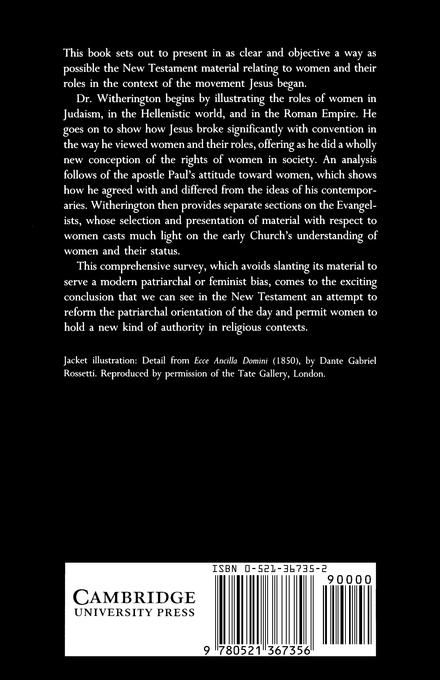 This book sets out to present in as clear and objective a way as possible the New Testament material relating to women and their roles in the context of the movement Jesus began.

Dr. Witherington begins by illustrating the roles of women in Judaism, in the Hellenistic world, and in the Roman Empire. He goes on to show how Jesus broke significantly with convention in the way he viewed women and their roles, offering as he did a wholly new conception of the rights of women in society. An analysis follows of the apostle Paul's attitude toward women, which shows how he agreed with and differed from the ideas of his contemporaries. Witherington then provides separate sections on the Evangelists, whose selection and presentation of material with respect to women casts much light on the early Church's understanding of women and their status.

This comprehensive survey, which avoids slanting its material to serve a modern patriarchal or feminist bias, comes to the exciting conclusion that we can see in the New Testament an attempt to reform the patriarchal orientation of the day and permit women to hold a new kind of authority in religious contexts.

Jacket illustration: Detail from Ecce Ancilla Domini (1850), by Dante Gabriel Rossetti. Reproduced by permission of the Tate Gallery, London.

CAMBRIDGE
UNIVERSITY PRESS

ISBN 0-521-36735-2

90000

9 780521 367356